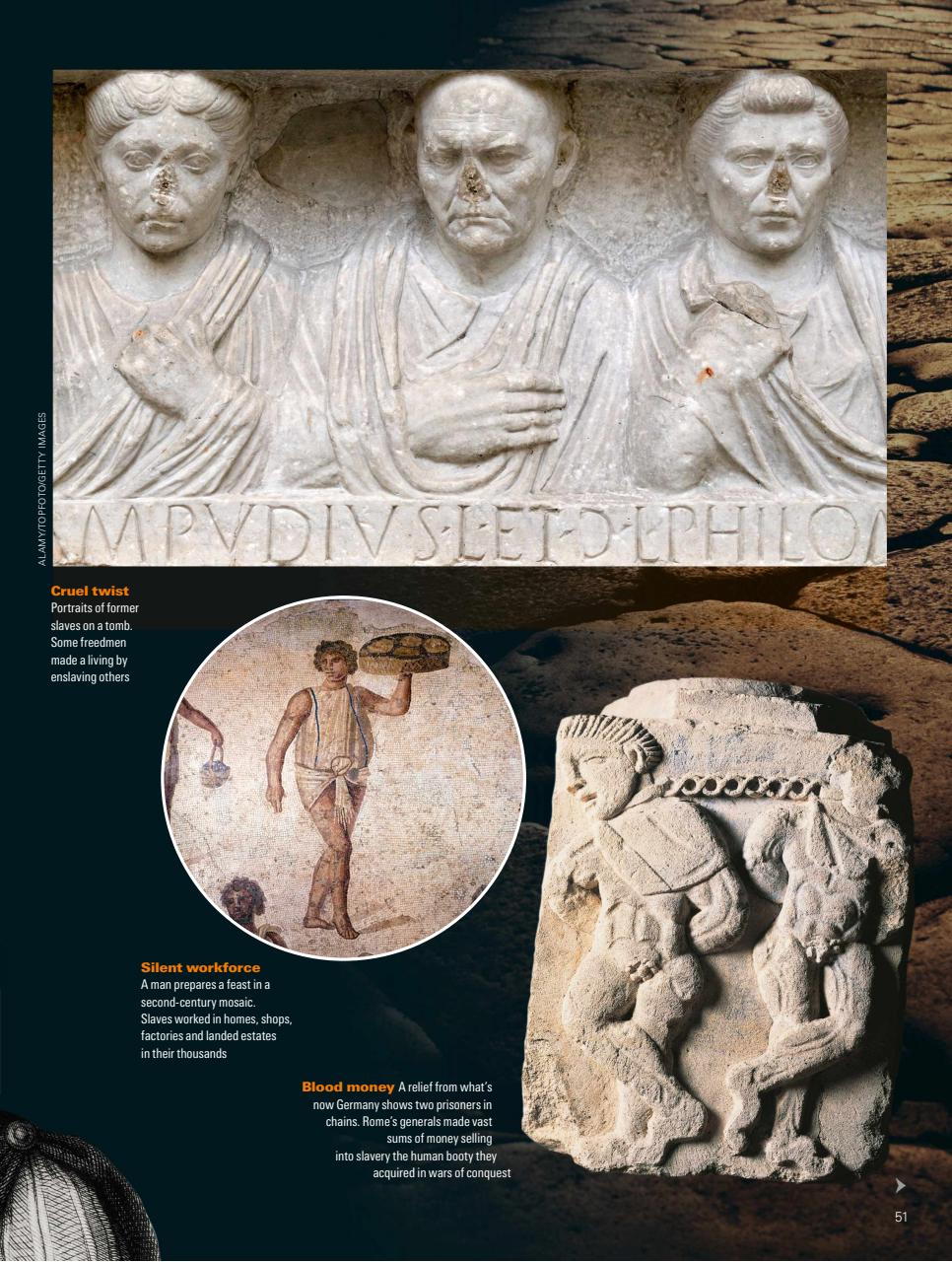 ALAMY/TOPFOTO/GETTY IMAGES

MPVDIVS·L·ET·D·L·PHILO

**Cruel twist** Portraits of former slaves on a tomb. Some freedmen made a living by enslaving others

**Silent workforce** A man prepares a feast in a second-century mosaic. Slaves worked in homes, shops, factories and landed estates in their thousands

**Blood money** A relief from what's now Germany shows two prisoners in chains. Rome's generals made vast sums of money selling into slavery the human booty they acquired in wars of conquest

51